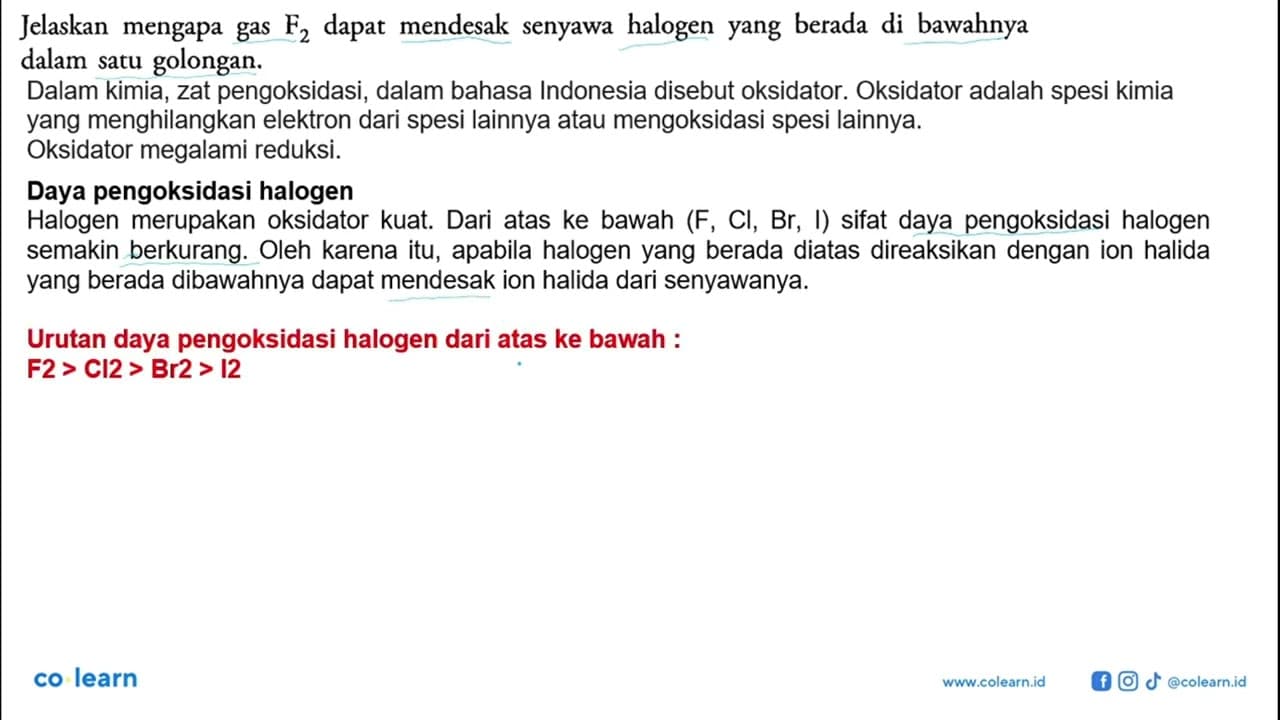 Jelaskan mengapa gas $F_2$ dapat mendesak senyawa halogen yang berada di bawahnya dalam satu golongan.

Dalam kimia, zat pengoksidasi, dalam bahasa Indonesia disebut oksidator. Oksidator adalah spesi kimia yang menghilangkan elektron dari spesi lainnya atau mengoksidasi spesi lainnya.
Oksidator megalami reduksi.

Daya pengoksidasi halogen
Halogen merupakan oksidator kuat. Dari atas ke bawah (F, Cl, Br, I) sifat daya pengoksidasi halogen semakin berkurang. Oleh karena itu, apabila halogen yang berada diatas direaksikan dengan ion halida yang berada dibawahnya dapat mendesak ion halida dari senyawanya.

Urutan daya pengoksidasi halogen dari atas ke bawah :
F2 > Cl2 > Br2 > I2

co learn

www.colearn.id @colearn.id